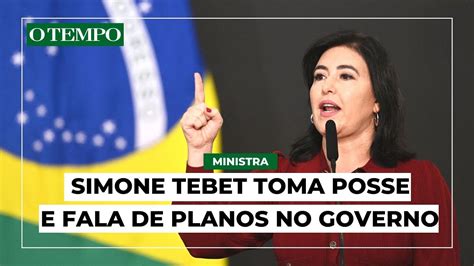 O TEMPO

MINISTRA

SIMONE TEBET TOMA POSSE E FALA DE PLANOS NO GOVERNO